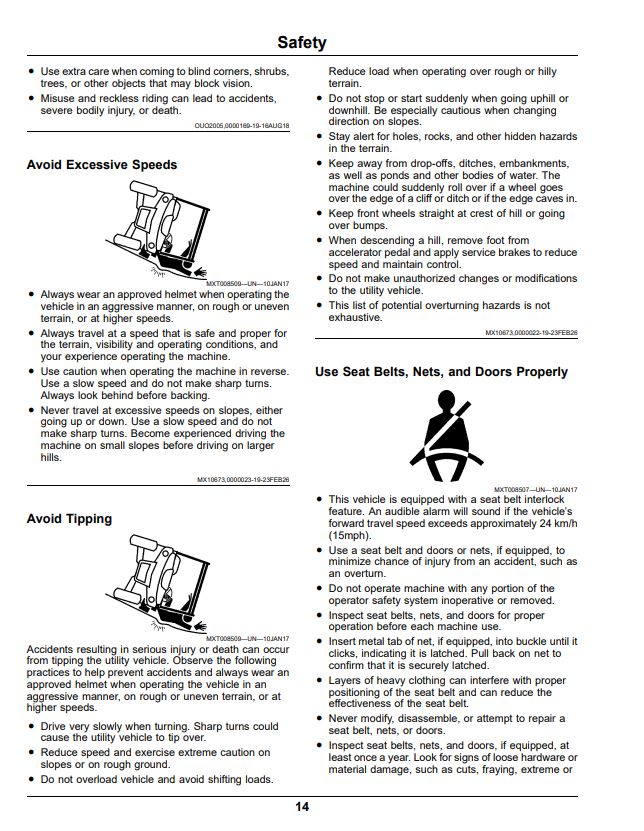 Safety

• Use extra care when coming to blind corners, shrubs, trees, or other objects that may block vision.
• Misuse and reckless riding can lead to accidents, severe bodily injury, or death.

OUO2005,0000169-19-16AUG18

Avoid Excessive Speeds

MXT008509—UN—10JAN17

• Always wear an approved helmet when operating the vehicle in an aggressive manner, on rough or uneven terrain, or at higher speeds.
• Always travel at a speed that is safe and proper for the terrain, visibility and operating conditions, and your experience operating the machine.
• Use caution when operating the machine in reverse. Use a slow speed and do not make sharp turns. Always look behind before backing.
• Never travel at excessive speeds on slopes, either going up or down. Use a slow speed and do not make sharp turns. Become experienced driving the machine on small slopes before driving on larger hills.

MX10673,0000023-19-23FEB26

Avoid Tipping

MXT008509—UN—10JAN17

Accidents resulting in serious injury or death can occur from tipping the utility vehicle. Observe the following practices to help prevent accidents and always wear an approved helmet when operating the vehicle in an aggressive manner, on rough or uneven terrain, or at higher speeds.

• Drive very slowly when turning. Sharp turns could cause the utility vehicle to tip over.
• Reduce speed and exercise extreme caution on slopes or on rough ground.
• Do not overload vehicle and avoid shifting loads. Reduce load when operating over rough or hilly terrain.
• Do not stop or start suddenly when going uphill or downhill. Be especially cautious when changing direction on slopes.
• Stay alert for holes, rocks, and other hidden hazards in the terrain.
• Keep away from drop-offs, ditches, embankments, as well as ponds and other bodies of water. The machine could suddenly roll over if a wheel goes over the edge of a cliff or ditch or if the edge caves in.
• Keep front wheels straight at crest of hill or going over bumps.
• When descending a hill, remove foot from accelerator pedal and apply service brakes to reduce speed and maintain control.
• Do not make unauthorized changes or modifications to the utility vehicle.
• This list of potential overturning hazards is not exhaustive.

MX10673,0000022-19-23FEB26

Use Seat Belts, Nets, and Doors Properly

MXT008507—UN—10JAN17

• This vehicle is equipped with a seat belt interlock feature. An audible alarm will sound if the vehicle's forward travel speed exceeds approximately 24 km/h (15mph).
• Use a seat belt and doors or nets, if equipped, to minimize chance of injury from an accident, such as an overturn.
• Do not operate machine with any portion of the operator safety system inoperative or removed.
• Inspect seat belts, nets, and doors for proper operation before each machine use.
• Insert metal tab of net, if equipped, into buckle until it clicks, indicating it is latched. Pull back on net to confirm that it is securely latched.
• Layers of heavy clothing can interfere with proper positioning of the seat belt and can reduce the effectiveness of the seat belt.
• Never modify, disassemble, or attempt to repair a seat belt, nets, or doors.
• Inspect seat belts, nets, and doors, if equipped, at least once a year. Look for signs of loose hardware or material damage, such as cuts, fraying, extreme or

14